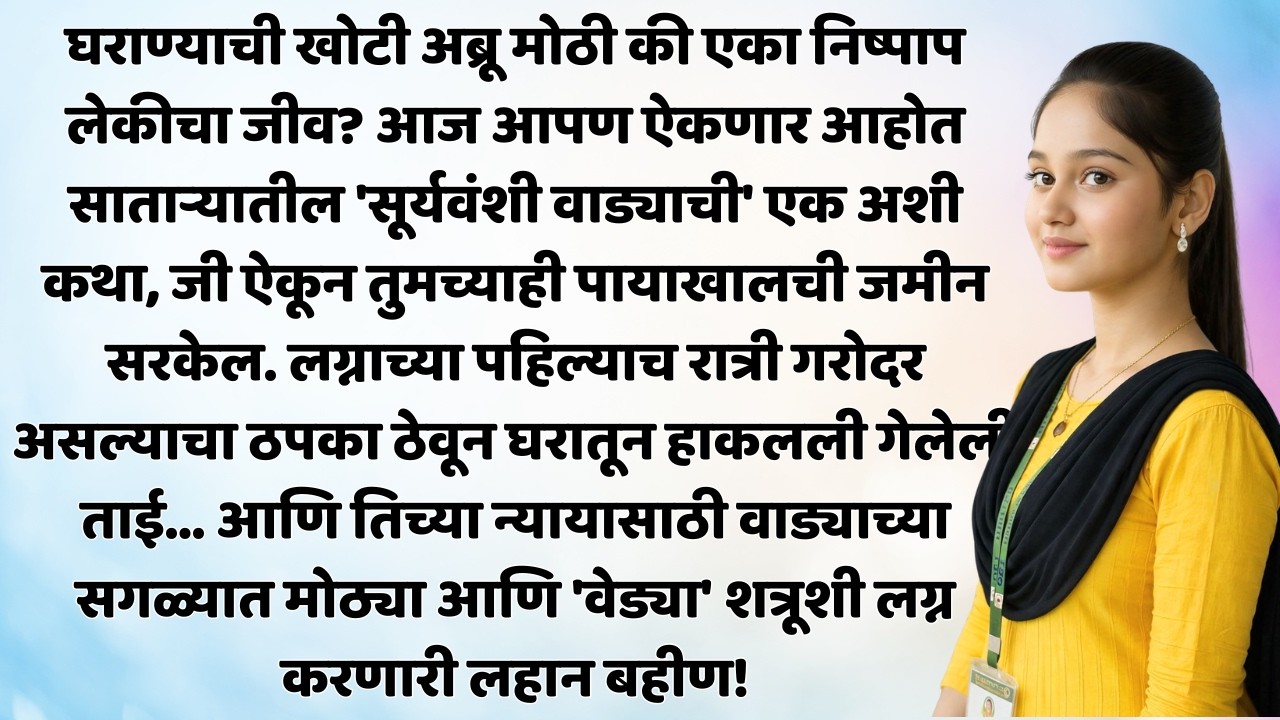 घराण्याची खोटी अब्रू मोठी की एका निष्पाप लेकीचा जीव? आज आपण ऐकणार आहोत साताऱ्यातील 'सूर्यवंशी वाड्याची' एक अशी कथा, जी ऐकून तुमच्याही पायाखालची जमीन सरकेल. लग्नाच्या पहिल्याच रात्री गरोदर असल्याचा ठपका ठेवून घरातून हाकलली गेलेली ताई... आणि तिच्या न्यायासाठी वाड्याच्या सगळ्यात मोठ्या आणि 'वेड्या' शत्रूशी लग्न करणारी लहान बहीण!